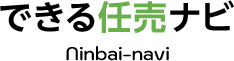 できる任売ナビ

Ninbai-navi